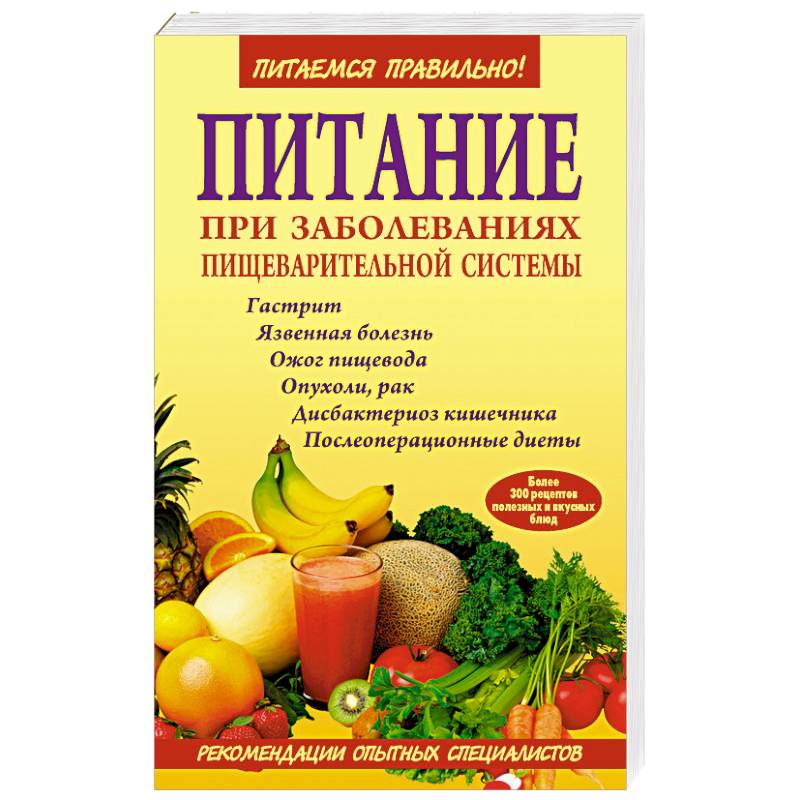 ПИТАЕМСЯ ПРАВИЛЬНО!

ПИТАНИЕ

ПРИ ЗАБОЛЕВАНИЯХ ПИЩЕВАРИТЕЛЬНОЙ СИСТЕМЫ

Гастрит
Язвенная болезнь
Ожог пищевода
Опухоли, рак
Дисбактериоз кишечника
Послеоперационные диеты

Более 300 рецептов полезных и вкусных блюд

РЕКОМЕНДАЦИИ ОПЫТНЫХ СПЕЦИАЛИСТОВ